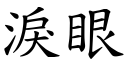 淚眼